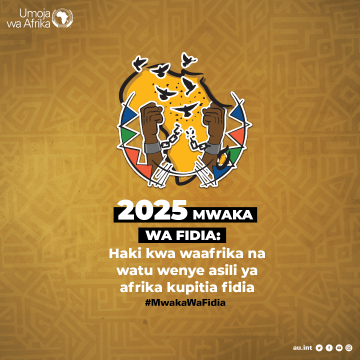 Umoja wa Afrika

2025 MWAKA WA FIDIA:

Haki kwa waafrika na watu wenye asili ya afrika kupitia fidia

#MwakaWaFidia

au.int